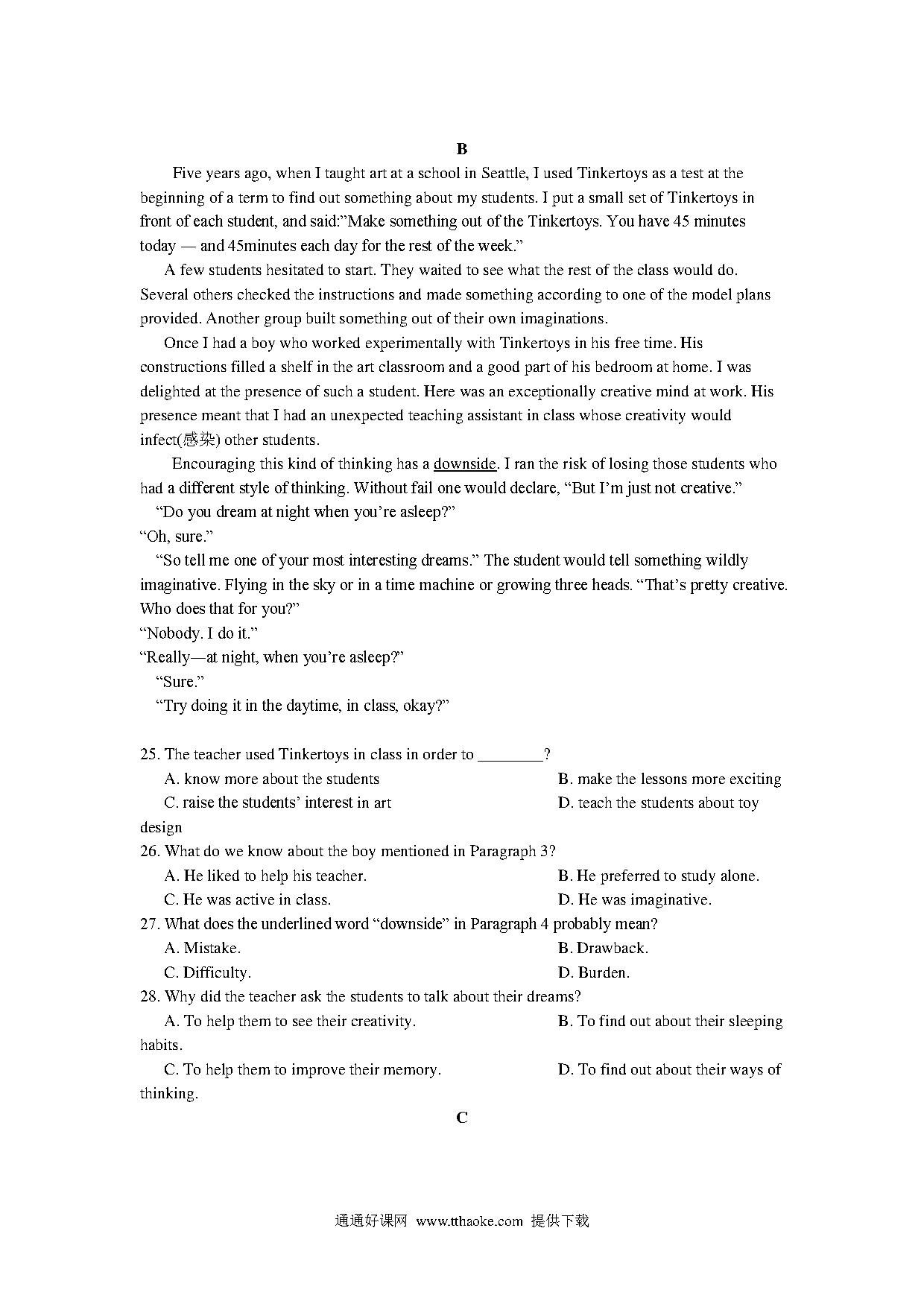 B

Five years ago, when I taught art at a school in Seattle, I used Tinkertoys as a test at the beginning of a term to find out something about my students. I put a small set of Tinkertoys in front of each student, and said:"Make something out of the Tinkertoys. You have 45 minutes today — and 45minutes each day for the rest of the week."

A few students hesitated to start. They waited to see what the rest of the class would do. Several others checked the instructions and made something according to one of the model plans provided. Another group built something out of their own imaginations.

Once I had a boy who worked experimentally with Tinkertoys in his free time. His constructions filled a shelf in the art classroom and a good part of his bedroom at home. I was delighted at the presence of such a student. Here was an exceptionally creative mind at work. His presence meant that I had an unexpected teaching assistant in class whose creativity would infect(感染) other students.

Encouraging this kind of thinking has a downside. I ran the risk of losing those students who had a different style of thinking. Without fail one would declare, "But I'm just not creative."

"Do you dream at night when you're asleep?"

"Oh, sure."

"So tell me one of your most interesting dreams." The student would tell something wildly imaginative. Flying in the sky or in a time machine or growing three heads. "That's pretty creative. Who does that for you?"

"Nobody. I do it."

"Really—at night, when you're asleep?"

"Sure."

"Try doing it in the daytime, in class, okay?"

25. The teacher used Tinkertoys in class in order to ________?

A. know more about the students
B. make the lessons more exciting
C. raise the students' interest in art
D. teach the students about toy design

26. What do we know about the boy mentioned in Paragraph 3?

A. He liked to help his teacher.
B. He preferred to study alone.
C. He was active in class.
D. He was imaginative.

27. What does the underlined word "downside" in Paragraph 4 probably mean?

A. Mistake.
B. Drawback.
C. Difficulty.
D. Burden.

28. Why did the teacher ask the students to talk about their dreams?

A. To help them to see their creativity.
B. To find out about their sleeping habits.
C. To help them to improve their memory.
D. To find out about their ways of thinking.

C

通通好课网 www.tthaoke.com 提供下载